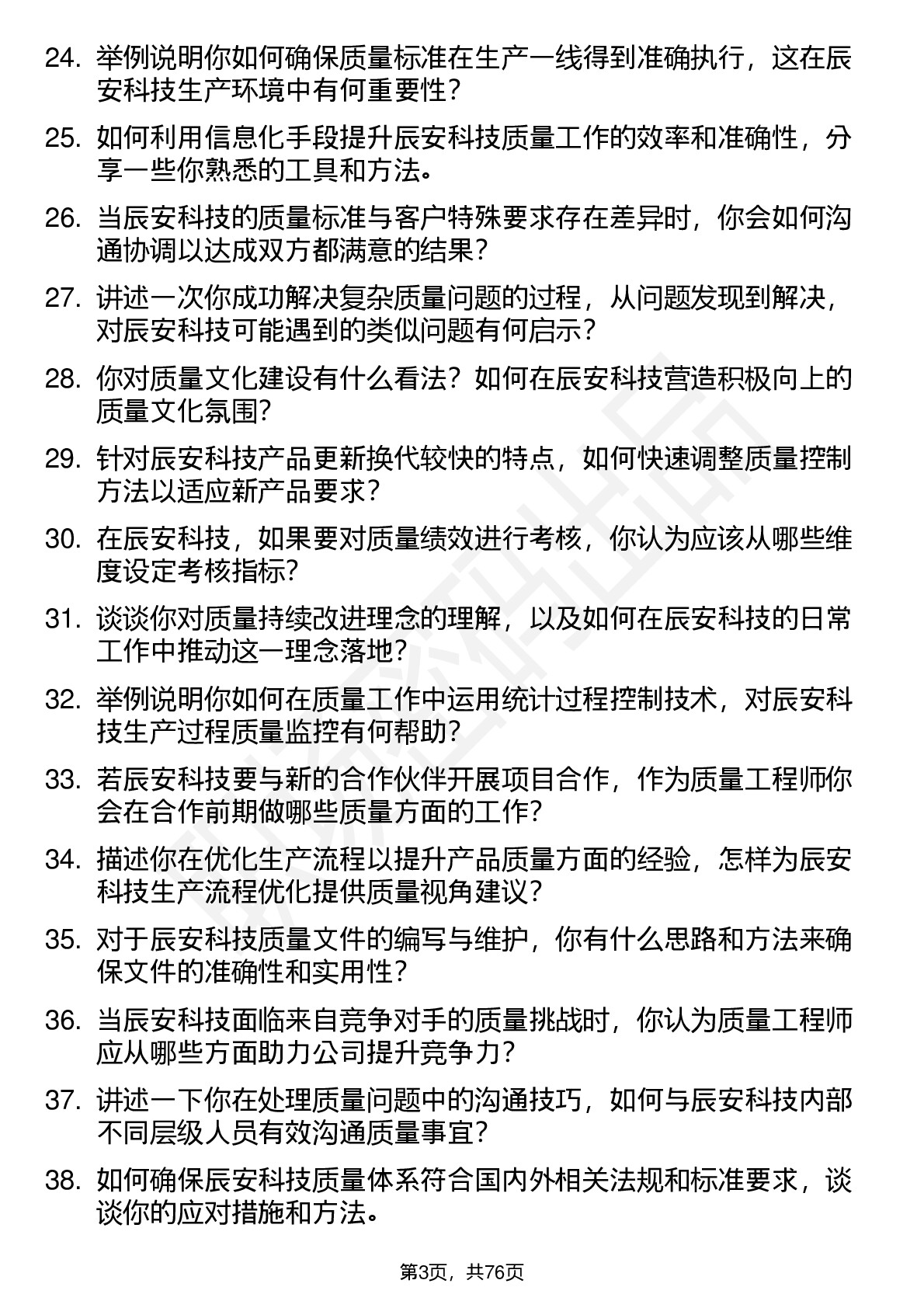 24. 举例说明你如何确保质量标准在生产一线得到准确执行，这在辰安科技生产环境中有何重要性？

25. 如何利用信息化手段提升辰安科技质量工作的效率和准确性，分享一些你熟悉的工具和方法。

26. 当辰安科技的质量标准与客户特殊要求存在差异时，你会如何沟通协调以达成双方都满意的结果？

27. 讲述一次你成功解决复杂质量问题的过程，从问题发现到解决，对辰安科技可能遇到的类似问题有何启示？

28. 你对质量文化建设有什么看法？如何在辰安科技营造积极向上的质量文化氛围？

29. 针对辰安科技产品更新换代较快的特点，如何快速调整质量控制方法以适应新产品要求？

30. 在辰安科技，如果要对质量绩效进行考核，你认为应该从哪些维度设定考核指标？

31. 谈谈你对质量持续改进理念的理解，以及如何在辰安科技的日常工作中推动这一理念落地？

32. 举例说明你如何在质量工作中运用统计过程控制技术，对辰安科技生产过程质量监控有何帮助？

33. 若辰安科技要与新的合作伙伴开展项目合作，作为质量工程师你会在合作前期做哪些质量方面的工作？

34. 描述你在优化生产流程以提升产品质量方面的经验，怎样为辰安科技生产流程优化提供质量视角建议？

35. 对于辰安科技质量文件的编写与维护，你有什么思路和方法来确保文件的准确性和实用性？

36. 当辰安科技面临来自竞争对手的质量挑战时，你认为质量工程师应从哪些方面助力公司提升竞争力？

37. 讲述一下你在处理质量问题中的沟通技巧，如何与辰安科技内部不同层级人员有效沟通质量事宜？

38. 如何确保辰安科技质量体系符合国内外相关法规和标准要求，谈谈你的应对措施和方法。

第3页，共76页